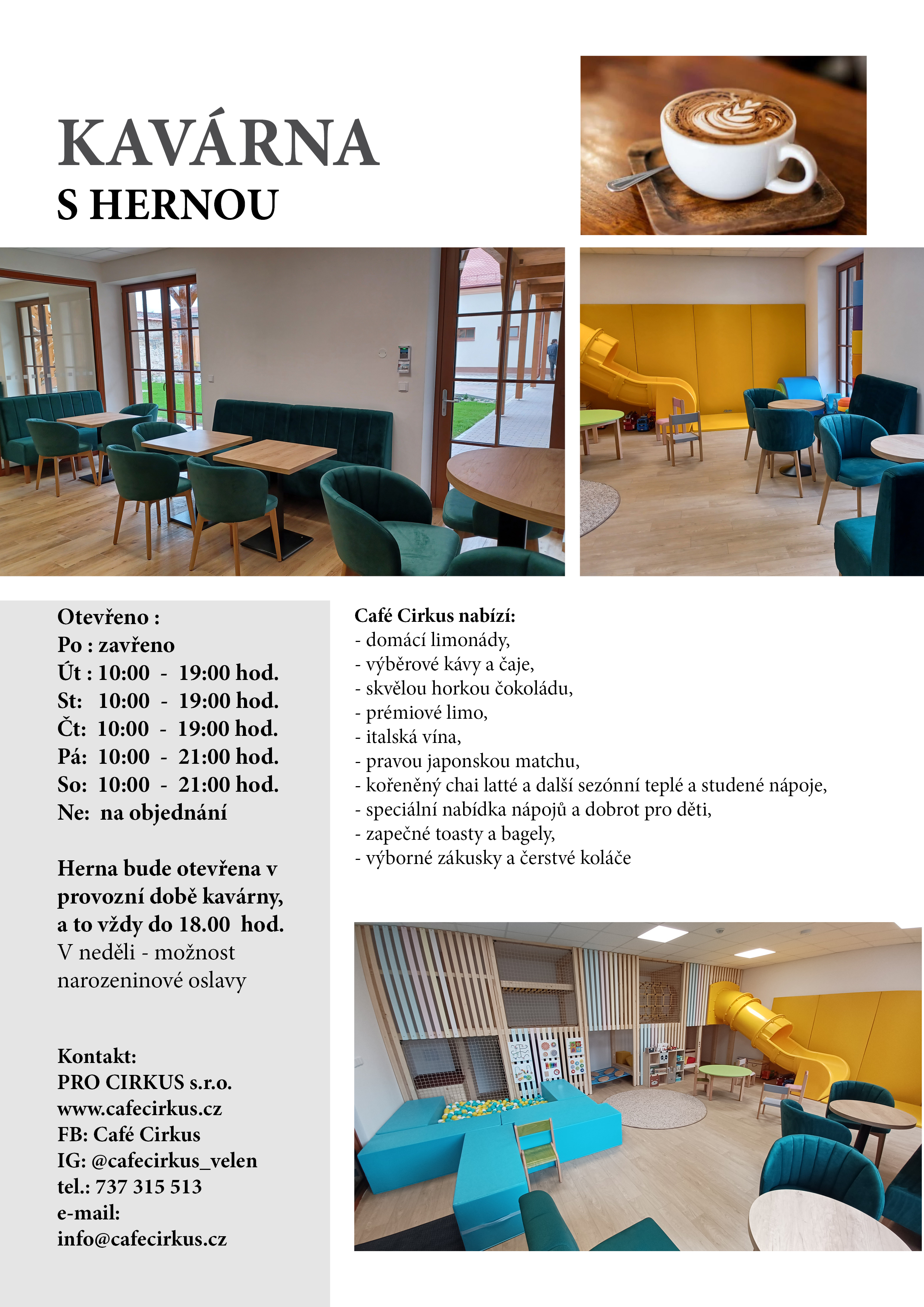 KAVÁRNA
S HERNOU

Otevřeno :
Po : zavřeno
Út : 10:00 - 19:00 hod.
St: 10:00 - 19:00 hod.
Čt: 10:00 - 19:00 hod.
Pá: 10:00 - 21:00 hod.
So: 10:00 - 21:00 hod.
Ne: na objednání

Herna bude otevřena v provozní době kavárny, a to vždy do 18.00 hod.
V neděli - možnost narozeninové oslavy

Kontakt:
PRO CIRKUS s.r.o.
www.cafecirkus.cz
FB: Café Cirkus
IG: @cafecirkus_velen
tel.: 737 315 513
e-mail:
info@cafecirkus.cz

Café Cirkus nabízí:
- domácí limonády,
- výběrové kávy a čaje,
- skvělou horkou čokoládu,
- prémiové limo,
- italská vína,
- pravou japonskou matchu,
- kořeněný chai latté a další sezónní teplé a studené nápoje,
- speciální nabídka nápojů a dobrot pro děti,
- zapečné toasty a bagely,
- výborné zákusky a čerstvé koláče